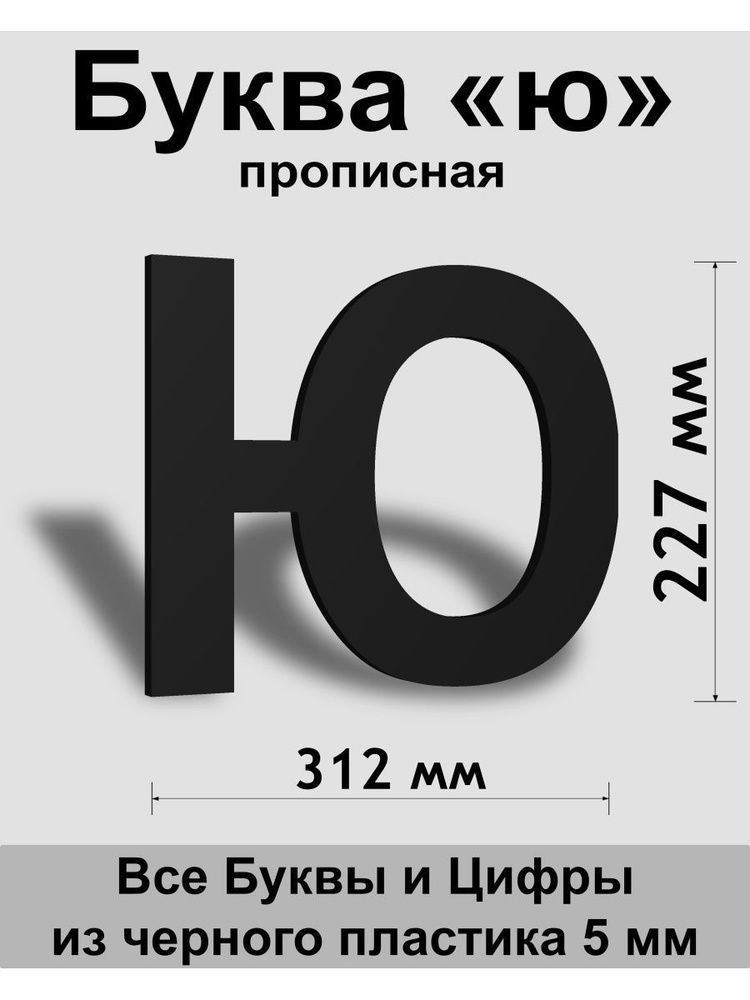 Буква «ю»
прописная

Ю

227 мм

312 мм

Все Буквы и Цифры
из черного пластика 5 мм